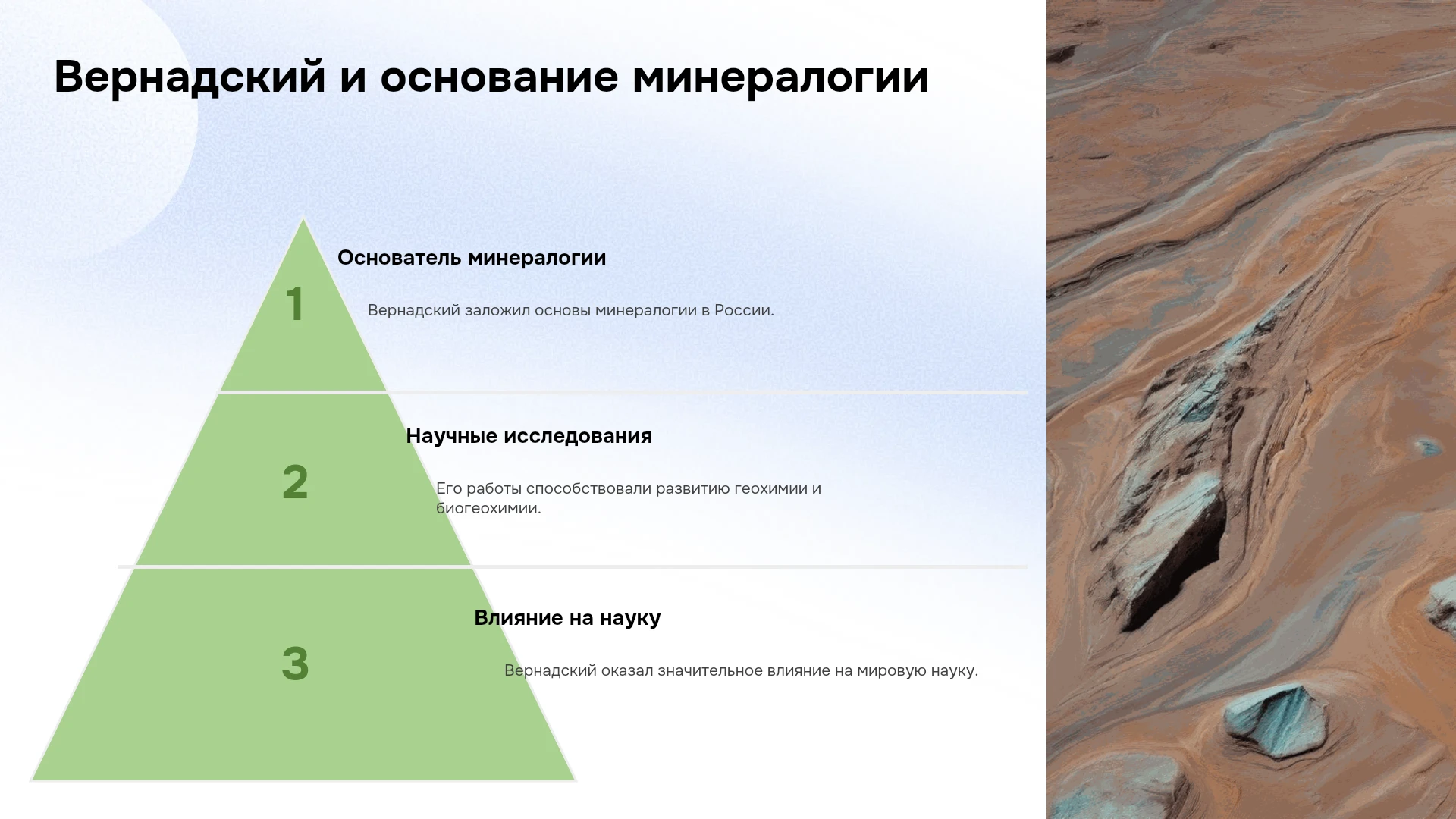 Вернадский и основание минералогии

1

Основатель минералогии

Вернадский заложил основы минералогии в России.

2

Научные исследования

Его работы способствовали развитию геохимии и биогеохимии.

3

Влияние на науку

Вернадский оказал значительное влияние на мировую науку.